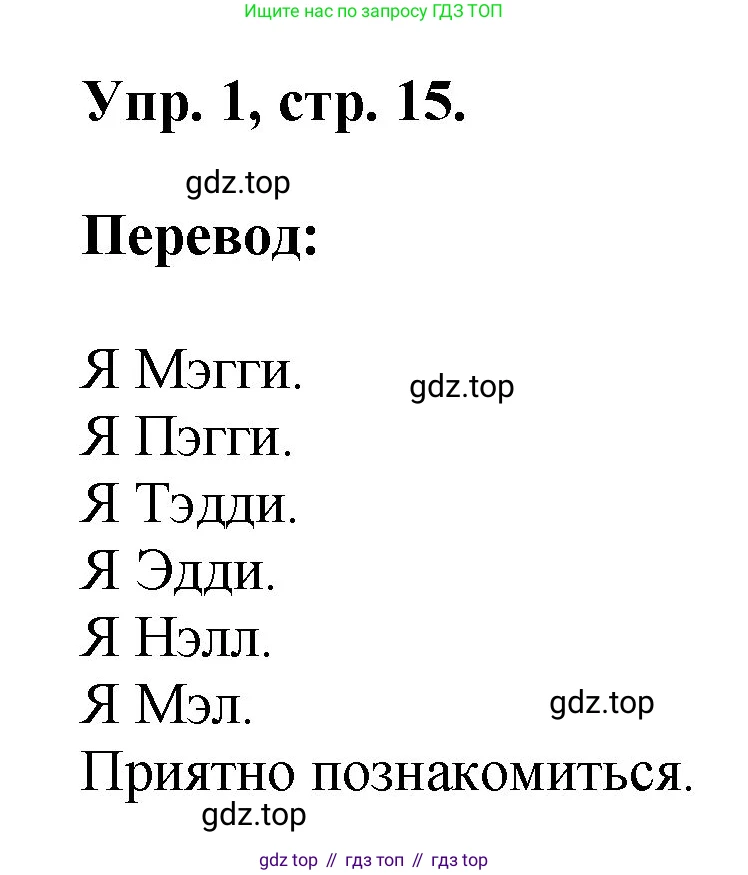 Ищите нас по запросу ГДЗ ТОП

Упр. 1, стр. 15.

Перевод:

Я Мэгги.
Я Пэгги.
Я Тэдди.
Я Эдди.
Я Нэлл.
Я Мэл.
Приятно познакомиться.

gdz top // гдз топ // гдз top

gdz.top